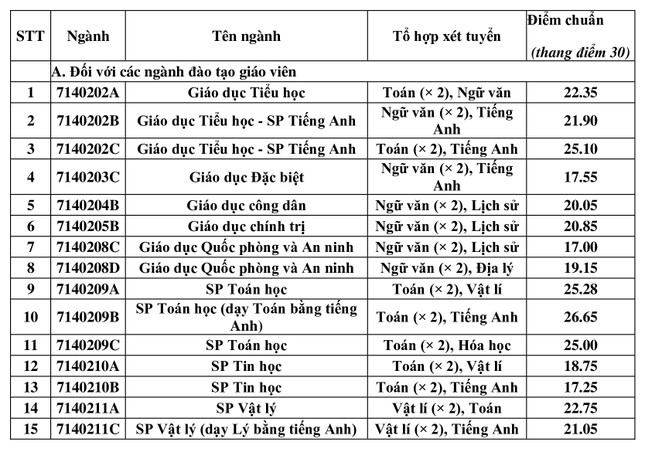 | STT | Ngành | Tên ngành | Tổ hợp xét tuyển | Điểm chuẩn (thang điểm 30) |
|---|---|---|---|---|
| | A. Đối với các ngành đào tạo giáo viên | | | |
| 1 | 7140202A | Giáo dục Tiểu học | Toán (× 2), Ngữ văn | 22.35 |
| 2 | 7140202B | Giáo dục Tiểu học - SP Tiếng Anh | Ngữ văn (× 2), Tiếng Anh | 21.90 |
| 3 | 7140202C | Giáo dục Tiểu học - SP Tiếng Anh | Toán (× 2), Tiếng Anh | 25.10 |
| 4 | 7140203C | Giáo dục Đặc biệt | Ngữ văn (× 2), Tiếng Anh | 17.55 |
| 5 | 7140204B | Giáo dục công dân | Ngữ văn (× 2), Lịch sử | 20.05 |
| 6 | 7140205B | Giáo dục chính trị | Ngữ văn (× 2), Lịch sử | 20.85 |
| 7 | 7140208C | Giáo dục Quốc phòng và An ninh | Ngữ văn (× 2), Lịch sử | 17.00 |
| 8 | 7140208D | Giáo dục Quốc phòng và An ninh | Ngữ văn (× 2), Địa lý | 19.15 |
| 9 | 7140209A | SP Toán học | Toán (× 2), Vật lí | 25.28 |
| 10 | 7140209B | SP Toán học (dạy Toán bằng tiếng Anh) | Toán (× 2), Tiếng Anh | 26.65 |
| 11 | 7140209C | SP Toán học | Toán (× 2), Hóa học | 25.00 |
| 12 | 7140210A | SP Tin học | Toán (× 2), Vật lí | 18.75 |
| 13 | 7140210B | SP Tin học | Toán (× 2), Tiếng Anh | 17.25 |
| 14 | 7140211A | SP Vật lý | Vật lí (× 2), Toán | 22.75 |
| 15 | 7140211C | SP Vật lý (dạy Lý bằng tiếng Anh) | Vật lí (× 2), Tiếng Anh | 21.05 |